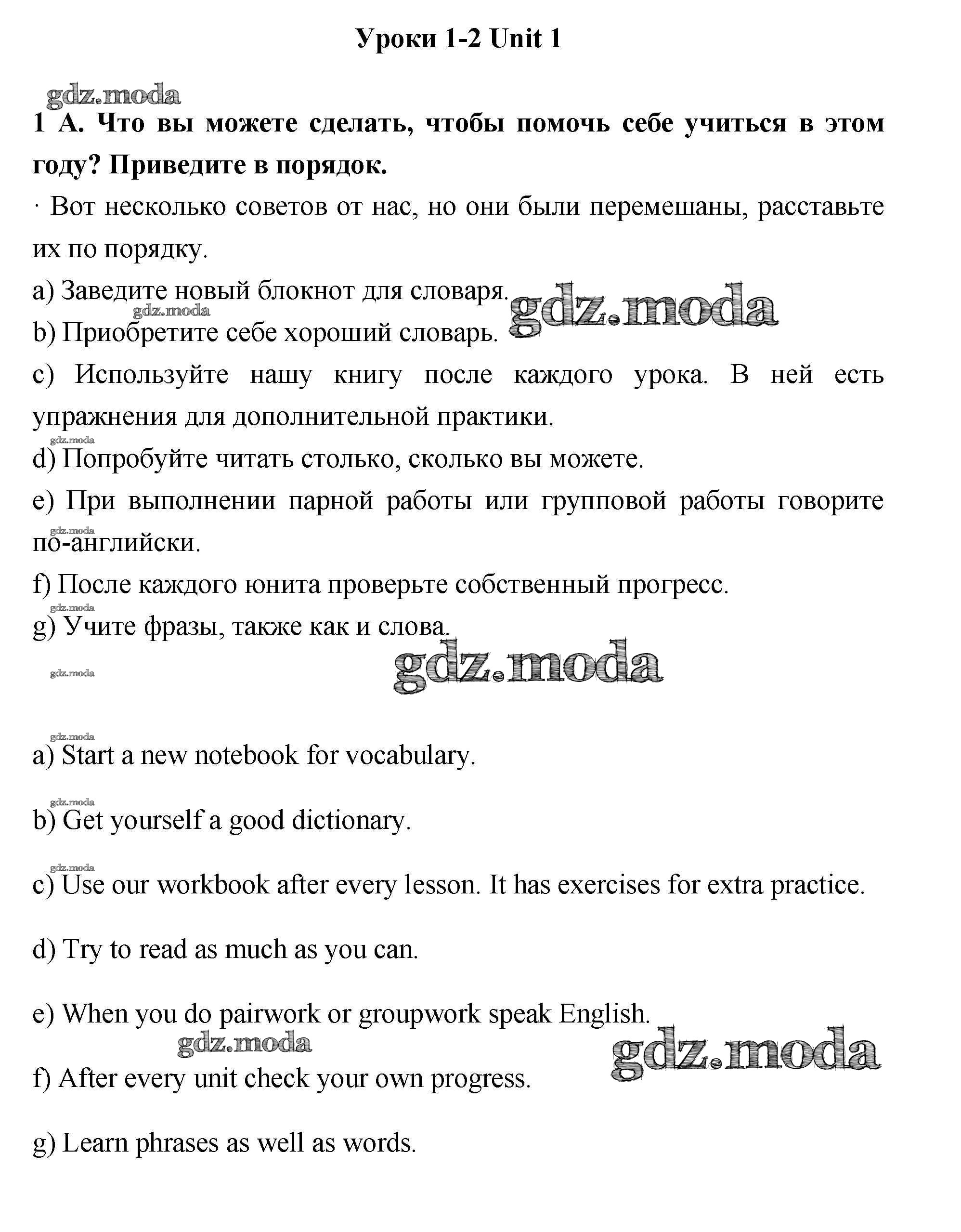 Уроки 1-2 Unit 1

gdz.moda

1 A. Что вы можете сделать, чтобы помочь себе учиться в этом году? Приведите в порядок.

· Вот несколько советов от нас, но они были перемешаны, расставьте их по порядку.

a) Заведите новый блокнот для словаря.

gdz.moda gdz.moda

b) Приобретите себе хороший словарь.

c) Используйте нашу книгу после каждого урока. В ней есть упражнения для дополнительной практики.

gdz.moda

d) Попробуйте читать столько, сколько вы можете.

e) При выполнении парной работы или групповой работы говорите по-английски.

gdz.moda

f) После каждого юнита проверьте собственный прогресс.

gdz.moda

g) Учите фразы, также как и слова.

gdz.moda gdz.moda

gdz.moda

a) Start a new notebook for vocabulary.

gdz.moda

b) Get yourself a good dictionary.

gdz.moda

c) Use our workbook after every lesson. It has exercises for extra practice.

d) Try to read as much as you can.

e) When you do pairwork or groupwork speak English.

gdz.moda gdz.moda

f) After every unit check your own progress.

g) Learn phrases as well as words.